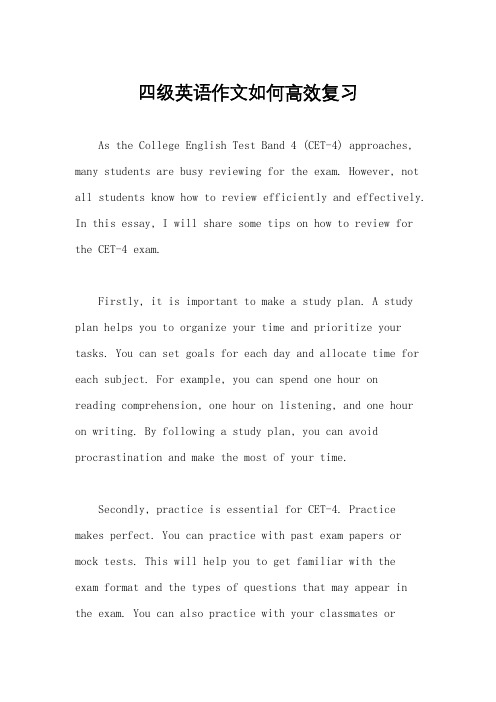 四级英语作文如何高效复习

As the College English Test Band 4 (CET-4) approaches, many students are busy reviewing for the exam. However, not all students know how to review efficiently and effectively. In this essay, I will share some tips on how to review for the CET-4 exam.

Firstly, it is important to make a study plan. A study plan helps you to organize your time and prioritize your tasks. You can set goals for each day and allocate time for each subject. For example, you can spend one hour on reading comprehension, one hour on listening, and one hour on writing. By following a study plan, you can avoid procrastination and make the most of your time.

Secondly, practice is essential for CET-4. Practice makes perfect. You can practice with past exam papers or mock tests. This will help you to get familiar with the exam format and the types of questions that may appear in the exam. You can also practice with your classmates or